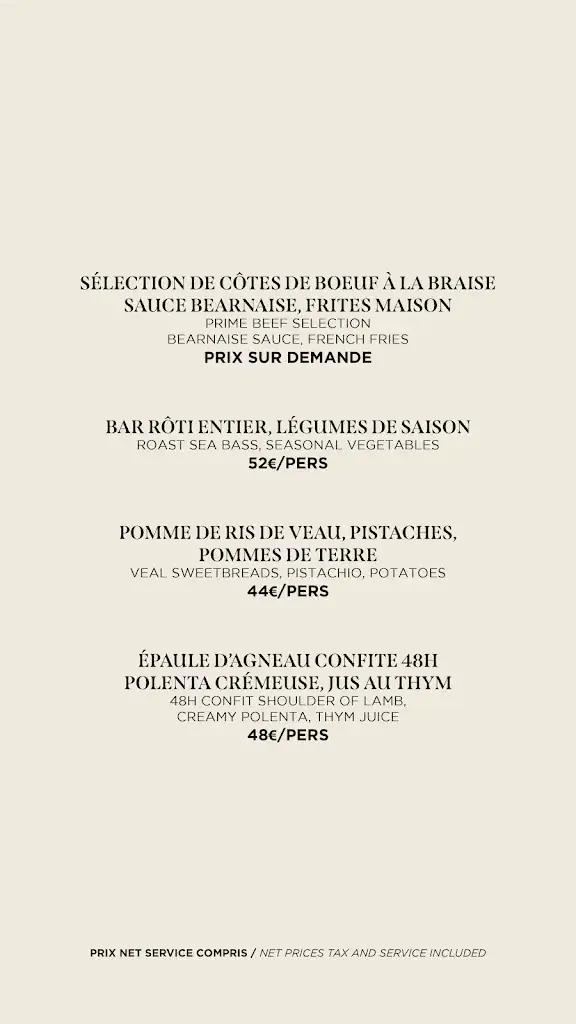 SÉLECTION DE CÔTES DE BOEUF À LA BRAISE
SAUCE BEARNAISE, FRITES MAISON
PRIME BEEF SELECTION
BEARNAISE SAUCE, FRENCH FRIES
PRIX SUR DEMANDE

BAR RÔTI ENTIER, LÉGUMES DE SAISON
ROAST SEA BASS, SEASONAL VEGETABLES
52€/PERS

POMME DE RIS DE VEAU, PISTACHES,
POMMES DE TERRE
VEAL SWEETBREADS, PISTACHIO, POTATOES
44€/PERS

ÉPAULE D'AGNEAU CONFITE 48H
POLENTA CRÉMEUSE, JUS AU THYM
48H CONFIT SHOULDER OF LAMB,
CREAMY POLENTA, THYM JUICE
48€/PERS

PRIX NET SERVICE COMPRIS / NET PRICES TAX AND SERVICE INCLUDED